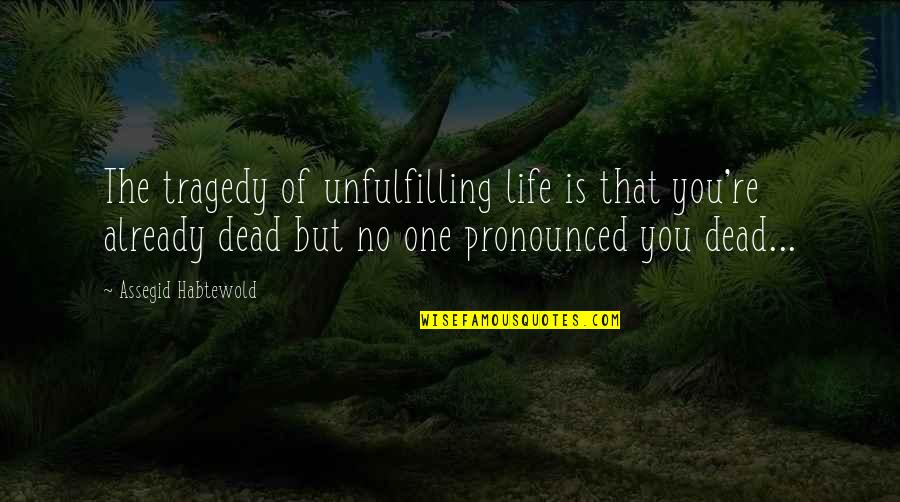 The tragedy of unfulfilling life is that you're already dead but no one pronounced you dead...

~ Assegid Habtewold

WISEFAMOUSQUOTES.COM